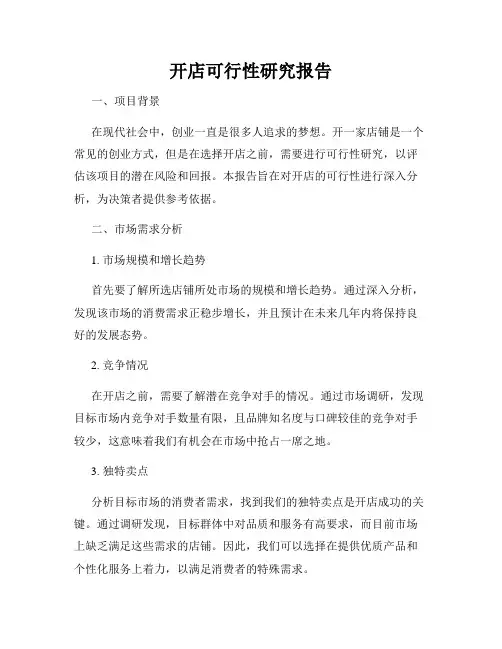 开店可行性研究报告

一、项目背景

在现代社会中，创业一直是很多人追求的梦想。开一家店铺是一个常见的创业方式，但是在选择开店之前，需要进行可行性研究，以评估该项目的潜在风险和回报。本报告旨在对开店的可行性进行深入分析，为决策者提供参考依据。

二、市场需求分析

1. 市场规模和增长趋势

首先要了解所选店铺所处市场的规模和增长趋势。通过深入分析，发现该市场的消费需求正稳步增长，并且预计在未来几年内将保持良好的发展态势。

2. 竞争情况

在开店之前，需要了解潜在竞争对手的情况。通过市场调研，发现目标市场内竞争对手数量有限，且品牌知名度与口碑较佳的竞争对手较少，这意味着我们有机会在市场中抢占一席之地。

3. 独特卖点

分析目标市场的消费者需求，找到我们的独特卖点是开店成功的关键。通过调研发现，目标群体中对品质和服务有高要求，而目前市场上缺乏满足这些需求的店铺。因此，我们可以选择在提供优质产品和个性化服务上着力，以满足消费者的特殊需求。